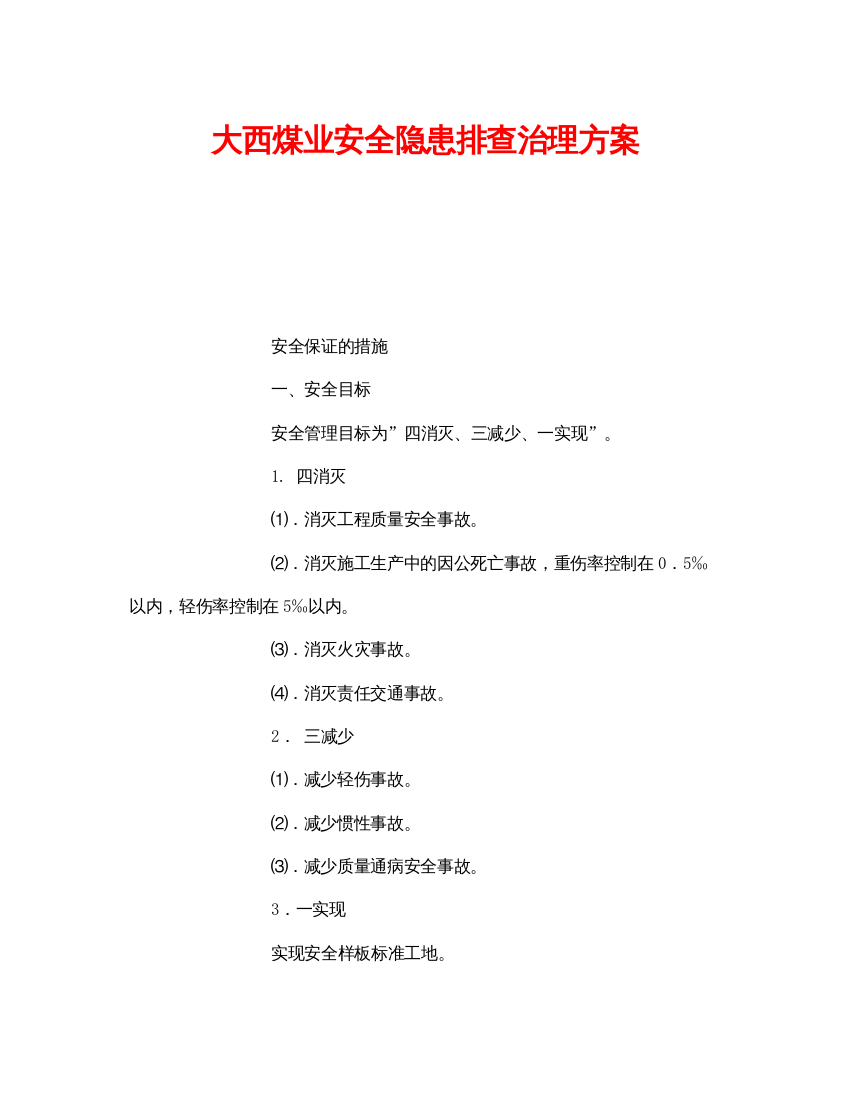 大西煤业安全隐患排查治理方案

安全保证的措施

一、安全目标

安全管理目标为”四消灭、三减少、一实现”。

1. 四消灭

⑴．消灭工程质量安全事故。

⑵．消灭施工生产中的因公死亡事故，重伤率控制在０．5‰以内，轻伤率控制在5‰以内。

⑶．消灭火灾事故。

⑷．消灭责任交通事故。

２． 三减少

⑴．减少轻伤事故。

⑵．减少惯性事故。

⑶．减少质量通病安全事故。

３．一实现

实现安全样板标准工地。